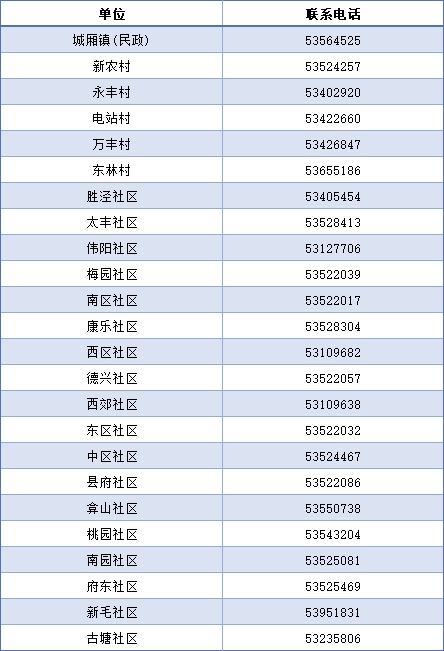 | 单位 | 联系电话 |
|---|---|
| 城厢镇(民政) | 53564525 |
| 新农村 | 53524257 |
| 永丰村 | 53402920 |
| 电站村 | 53422660 |
| 万丰村 | 53426847 |
| 东林村 | 53655186 |
| 胜泾社区 | 53405454 |
| 太丰社区 | 53528413 |
| 伟阳社区 | 53127706 |
| 梅园社区 | 53522039 |
| 南区社区 | 53522017 |
| 康乐社区 | 53528304 |
| 西区社区 | 53109682 |
| 德兴社区 | 53522057 |
| 西郊社区 | 53109638 |
| 东区社区 | 53522032 |
| 中区社区 | 53524467 |
| 县府社区 | 53522086 |
| 弇山社区 | 53550738 |
| 桃园社区 | 53543204 |
| 南园社区 | 53525081 |
| 府东社区 | 53525469 |
| 新毛社区 | 53951831 |
| 古塘社区 | 53235806 |